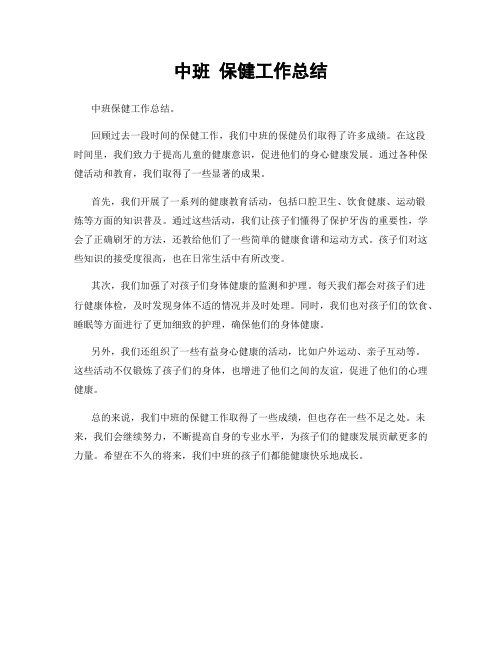 中班 保健工作总结

中班保健工作总结。

回顾过去一段时间的保健工作，我们中班的保健员们取得了许多成绩。在这段时间里，我们致力于提高儿童的健康意识，促进他们的身心健康发展。通过各种保健活动和教育，我们取得了一些显著的成果。

首先，我们开展了一系列的健康教育活动，包括口腔卫生、饮食健康、运动锻炼等方面的知识普及。通过这些活动，我们让孩子们懂得了保护牙齿的重要性，学会了正确刷牙的方法，还教给他们了一些简单的健康食谱和运动方式。孩子们对这些知识的接受度很高，也在日常生活中有所改变。

其次，我们加强了对孩子们身体健康的监测和护理。每天我们都会对孩子们进行健康体检，及时发现身体不适的情况并及时处理。同时，我们也对孩子们的饮食、睡眠等方面进行了更加细致的护理，确保他们的身体健康。

另外，我们还组织了一些有益身心健康的活动，比如户外运动、亲子互动等。这些活动不仅锻炼了孩子们的身体，也增进了他们之间的友谊，促进了他们的心理健康。

总的来说，我们中班的保健工作取得了一些成绩，但也存在一些不足之处。未来，我们会继续努力，不断提高自身的专业水平，为孩子们的健康发展贡献更多的力量。希望在不久的将来，我们中班的孩子们都能健康快乐地成长。